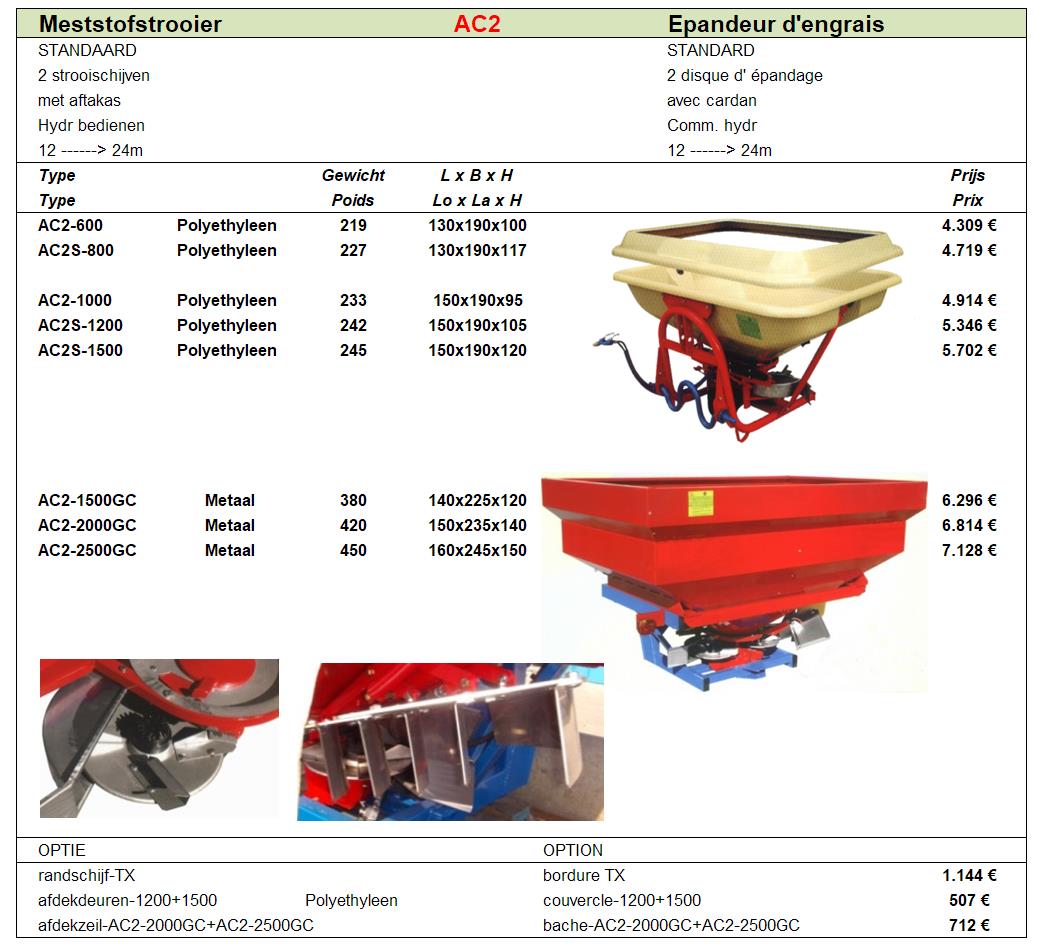 Meststofstrooier AC2 Epandeur d'engrais

STANDAARD
2 strooischijven
met aftakas
Hydr bedienen
12 ------> 24m

STANDARD
2 disque d' épandage
avec cardan
Comm. hydr
12 ------> 24m

| Type | | Gewicht | L x B x H | Prijs |
|---|---|---|---|---|
| Type | | Poids | Lo x La x H | Prix |
| AC2-600 | Polyethyleen | 219 | 130x190x100 | 4.309 € |
| AC2S-800 | Polyethyleen | 227 | 130x190x117 | 4.719 € |
| AC2-1000 | Polyethyleen | 233 | 150x190x95 | 4.914 € |
| AC2S-1200 | Polyethyleen | 242 | 150x190x105 | 5.346 € |
| AC2S-1500 | Polyethyleen | 245 | 150x190x120 | 5.702 € |
| AC2-1500GC | Metaal | 380 | 140x225x120 | 6.296 € |
| AC2-2000GC | Metaal | 420 | 150x235x140 | 6.814 € |
| AC2-2500GC | Metaal | 450 | 160x245x150 | 7.128 € |

| OPTIE | | OPTION | |
|---|---|---|---|
| randschijf-TX | | bordure TX | 1.144 € |
| afdekdeuren-1200+1500 | Polyethyleen | couvercle-1200+1500 | 507 € |
| afdekzeil-AC2-2000GC+AC2-2500GC | | bache-AC2-2000GC+AC2-2500GC | 712 € |